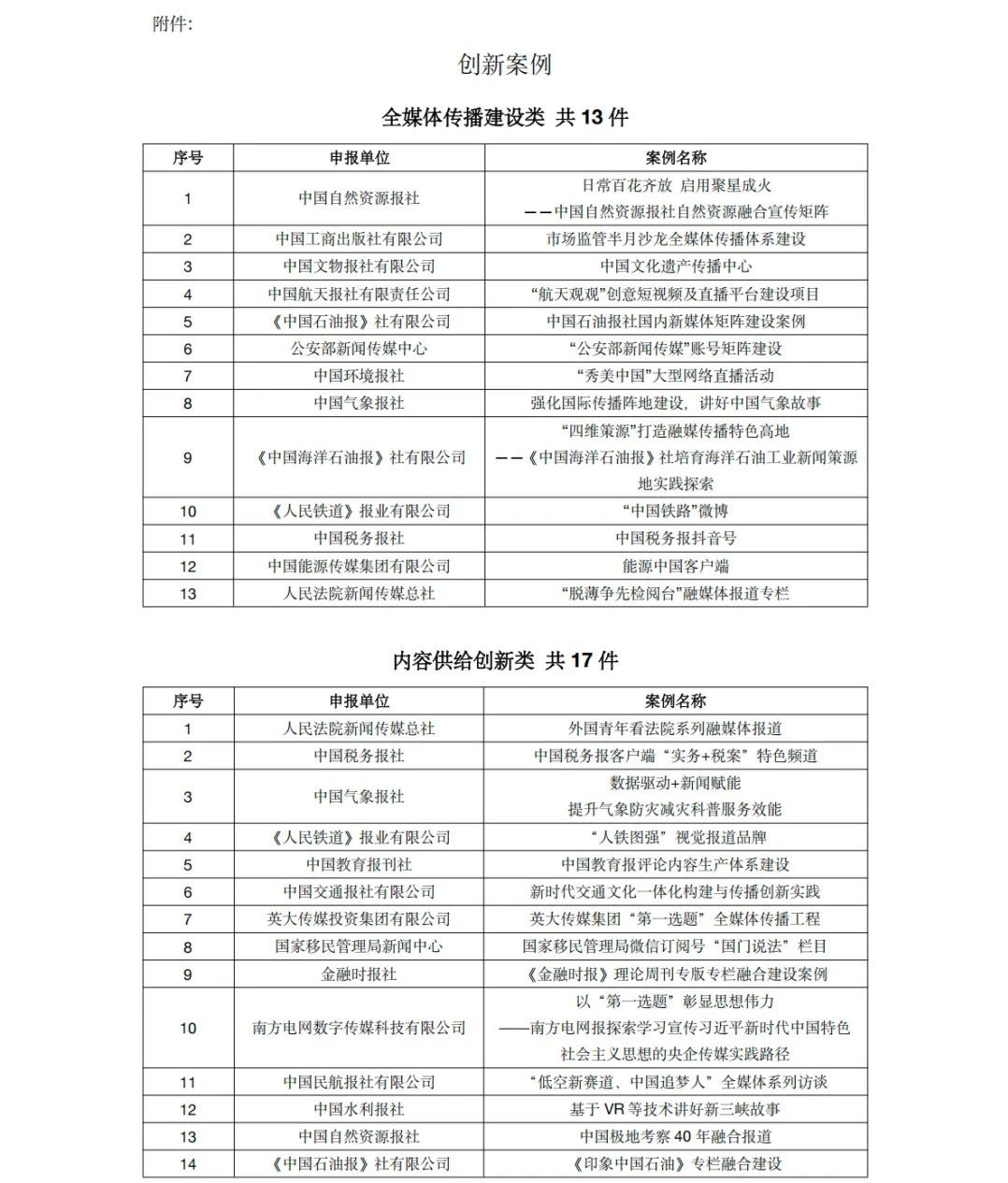 附件:

创新案例

全媒体传播建设类 共 13 件

| 序号 | 申报单位 | 案例名称 |
|---|---|---|
| 1 | 中国自然资源报社 | 日常百花齐放 启用聚星成火 ——中国自然资源报社自然资源融合宣传矩阵 |
| 2 | 中国工商出版社有限公司 | 市场监管半月沙龙全媒体传播体系建设 |
| 3 | 中国文物报社有限公司 | 中国文化遗产传播中心 |
| 4 | 中国航天报社有限责任公司 | “航天观观”创意短视频及直播平台建设项目 |
| 5 | 《中国石油报》社有限公司 | 中国石油报社国内新媒体矩阵建设案例 |
| 6 | 公安部新闻传媒中心 | “公安部新闻传媒”账号矩阵建设 |
| 7 | 中国环境报社 | “秀美中国”大型网络直播活动 |
| 8 | 中国气象报社 | 强化国际传播阵地建设，讲好中国气象故事 |
| 9 | 《中国海洋石油报》社有限公司 | “四维策源”打造融媒传播特色高地 ——《中国海洋石油报》社培育海洋石油工业新闻策源地实践探索 |
| 10 | 《人民铁道》报业有限公司 | “中国铁路”微博 |
| 11 | 中国税务报社 | 中国税务报抖音号 |
| 12 | 中国能源传媒集团有限公司 | 能源中国客户端 |
| 13 | 人民法院新闻传媒总社 | “脱薄争先检阅台”融媒体报道专栏 |

内容供给创新类 共 17 件

| 序号 | 申报单位 | 案例名称 |
|---|---|---|
| 1 | 人民法院新闻传媒总社 | 外国青年看法院系列融媒体报道 |
| 2 | 中国税务报社 | 中国税务报客户端“实务+税案”特色频道 |
| 3 | 中国气象报社 | 数据驱动+新闻赋能 提升气象防灾减灾科普服务效能 |
| 4 | 《人民铁道》报业有限公司 | “人铁图强”视觉报道品牌 |
| 5 | 中国教育报刊社 | 中国教育报评论内容生产体系建设 |
| 6 | 中国交通报社有限公司 | 新时代交通文化一体化构建与传播创新实践 |
| 7 | 英大传媒投资集团有限公司 | 英大传媒集团“第一选题”全媒体传播工程 |
| 8 | 国家移民管理局新闻中心 | 国家移民管理局微信订阅号“国门说法”栏目 |
| 9 | 金融时报社 | 《金融时报》理论周刊专版专栏融合建设案例 |
| 10 | 南方电网数字传媒科技有限公司 | 以“第一选题”彰显思想伟力 ——南方电网报探索学习宣传习近平新时代中国特色社会主义思想的央企传媒实践路径 |
| 11 | 中国民航报社有限公司 | “低空新赛道、中国追梦人”全媒体系列访谈 |
| 12 | 中国水利报社 | 基于 VR 等技术讲好新三峡故事 |
| 13 | 中国自然资源报社 | 中国极地考察 40 年融合报道 |
| 14 | 《中国石油报》社有限公司 | 《印象中国石油》专栏融合建设 |